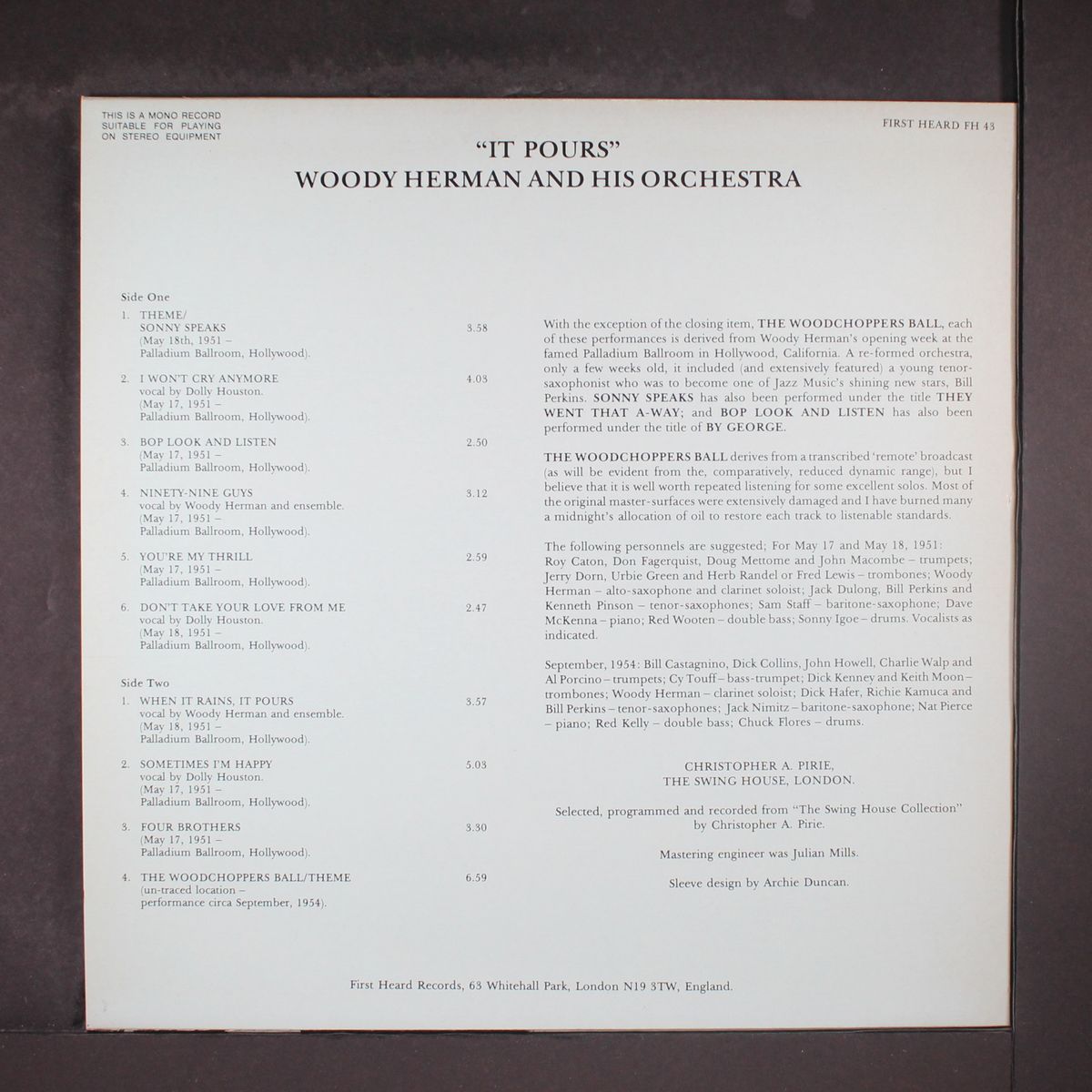 THIS IS A MONO RECORD SUITABLE FOR PLAYING ON STEREO EQUIPMENT

FIRST HEARD FH 43

"IT POURS"
WOODY HERMAN AND HIS ORCHESTRA

Side One

1. THEME/
SONNY SPEAKS 3.58
(May 18th, 1951 –
Palladium Ballroom, Hollywood).

2. I WON'T CRY ANYMORE 4.03
vocal by Dolly Houston.
(May 17, 1951 –
Palladium Ballroom, Hollywood).

3. BOP LOOK AND LISTEN 2.50
(May 17, 1951 –
Palladium Ballroom, Hollywood).

4. NINETY-NINE GUYS 3.12
vocal by Woody Herman and ensemble.
(May 17, 1951 –
Palladium Ballroom, Hollywood).

5. YOU'RE MY THRILL 2.59
(May 17, 1951 –
Palladium Ballroom, Hollywood).

6. DON'T TAKE YOUR LOVE FROM ME 2.47
vocal by Dolly Houston.
(May 18, 1951 –
Palladium Ballroom, Hollywood).

Side Two

1. WHEN IT RAINS, IT POURS 3.57
vocal by Woody Herman and ensemble.
(May 18, 1951 –
Palladium Ballroom, Hollywood).

2. SOMETIMES I'M HAPPY 5.03
vocal by Dolly Houston.
(May 17, 1951 –
Palladium Ballroom, Hollywood).

3. FOUR BROTHERS 3.30
(May 17, 1951 –
Palladium Ballroom, Hollywood).

4. THE WOODCHOPPERS BALL/THEME 6.59
(un-traced location –
performance circa September, 1954).

With the exception of the closing item, THE WOODCHOPPERS BALL, each of these performances is derived from Woody Herman's opening week at the famed Palladium Ballroom in Hollywood, California. A re-formed orchestra, only a few weeks old, it included (and extensively featured) a young tenor-saxophonist who was to become one of Jazz Music's shining new stars, Bill Perkins. SONNY SPEAKS has also been performed under the title THEY WENT THAT A-WAY; and BOP LOOK AND LISTEN has also been performed under the title of BY GEORGE.

THE WOODCHOPPERS BALL derives from a transcribed 'remote' broadcast (as will be evident from the, comparatively, reduced dynamic range), but I believe that it is well worth repeated listening for some excellent solos. Most of the original master-surfaces were extensively damaged and I have burned many a midnight's allocation of oil to restore each track to listenable standards.

The following personnels are suggested; For May 17 and May 18, 1951: Roy Caton, Don Fagerquist, Doug Mettome and John Macombe – trumpets; Jerry Dorn, Urbie Green and Herb Randel or Fred Lewis – trombones; Woody Herman – alto-saxophone and clarinet soloist; Jack Dulong, Bill Perkins and Kenneth Pinson – tenor-saxophones; Sam Staff – baritone-saxophone; Dave McKenna – piano; Red Wooten – double bass; Sonny Igoe – drums. Vocalists as indicated.

September, 1954: Bill Castagnino, Dick Collins, John Howell, Charlie Walp and Al Porcino – trumpets; Cy Touff – bass-trumpet; Dick Kenney and Keith Moon – trombones; Woody Herman – clarinet soloist; Dick Hafer, Richie Kamuca and Bill Perkins – tenor-saxophones; Jack Nimitz – baritone-saxophone; Nat Pierce – piano; Red Kelly – double bass; Chuck Flores – drums.

CHRISTOPHER A. PIRIE,
THE SWING HOUSE, LONDON.

Selected, programmed and recorded from "The Swing House Collection" by Christopher A. Pirie.

Mastering engineer was Julian Mills.

Sleeve design by Archie Duncan.

First Heard Records, 63 Whitehall Park, London N19 3TW, England.